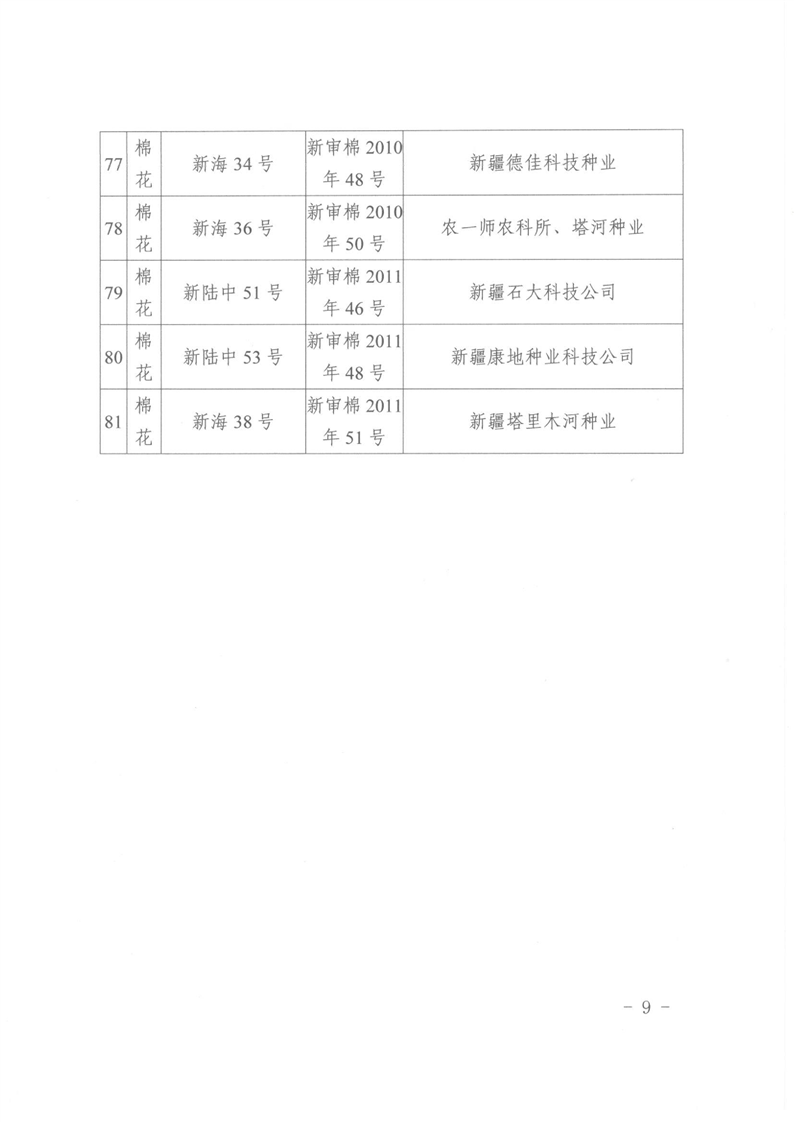 | 77 | 棉花 | 新海34号 | 新审棉2010年48号 | 新疆德佳科技种业 |
|---|---|---|---|---|
| 78 | 棉花 | 新海36号 | 新审棉2010年50号 | 农一师农科所、塔河种业 |
| 79 | 棉花 | 新陆中51号 | 新审棉2011年46号 | 新疆石大科技公司 |
| 80 | 棉花 | 新陆中53号 | 新审棉2011年48号 | 新疆康地种业科技公司 |
| 81 | 棉花 | 新海38号 | 新审棉2011年51号 | 新疆塔里木河种业 |

- 9 -